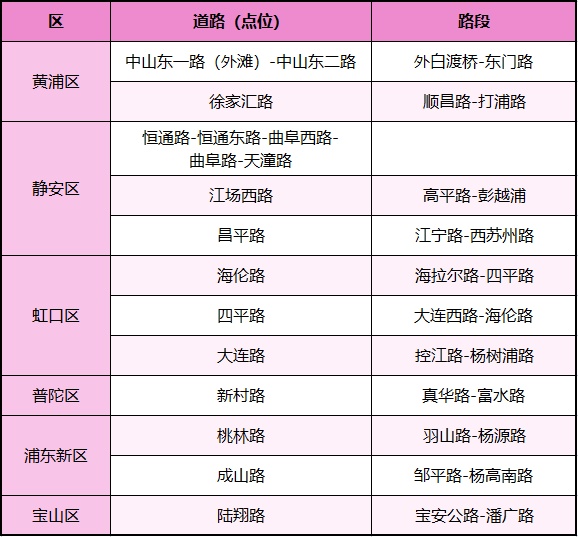 | 区 | 道路（点位） | 路段 |
|---|---|---|
| 黄浦区 | 中山东一路（外滩）-中山东二路 | 外白渡桥-东门路 |
|  | 徐家汇路 | 顺昌路-打浦路 |
| 静安区 | 恒通路-恒通东路-曲阜西路-曲阜路-天潼路 |  |
|  | 江场西路 | 高平路-彭越浦 |
|  | 昌平路 | 江宁路-西苏州路 |
| 虹口区 | 海伦路 | 海拉尔路-四平路 |
|  | 四平路 | 大连西路-海伦路 |
|  | 大连路 | 控江路-杨树浦路 |
| 普陀区 | 新村路 | 真华路-富水路 |
| 浦东新区 | 桃林路 | 羽山路-杨源路 |
|  | 成山路 | 邹平路-杨高南路 |
| 宝山区 | 陆翔路 | 宝安公路-潘广路 |